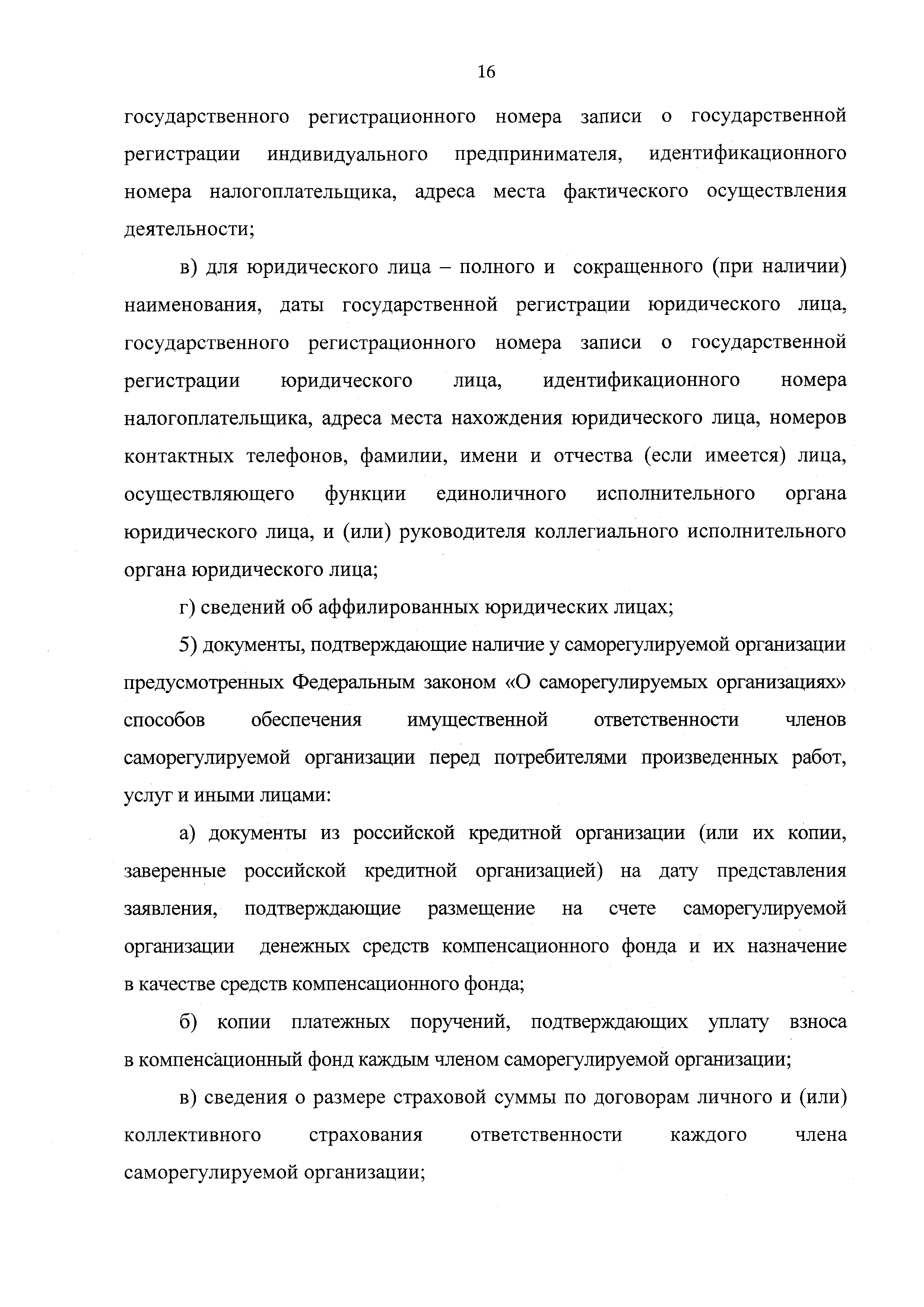 16

государственного регистрационного номера записи о государственной регистрации индивидуального предпринимателя, идентификационного номера налогоплательщика, адреса места фактического осуществления деятельности;

в) для юридического лица – полного и сокращенного (при наличии) наименования, даты государственной регистрации юридического лица, государственного регистрационного номера записи о государственной регистрации юридического лица, идентификационного номера налогоплательщика, адреса места нахождения юридического лица, номеров контактных телефонов, фамилии, имени и отчества (если имеется) лица, осуществляющего функции единоличного исполнительного органа юридического лица, и (или) руководителя коллегиального исполнительного органа юридического лица;

г) сведений об аффилированных юридических лицах;

5) документы, подтверждающие наличие у саморегулируемой организации предусмотренных Федеральным законом «О саморегулируемых организациях» способов обеспечения имущественной ответственности членов саморегулируемой организации перед потребителями произведенных работ, услуг и иными лицами:

а) документы из российской кредитной организации (или их копии, заверенные российской кредитной организацией) на дату представления заявления, подтверждающие размещение на счете саморегулируемой организации денежных средств компенсационного фонда и их назначение в качестве средств компенсационного фонда;

б) копии платежных поручений, подтверждающих уплату взноса в компенсационный фонд каждым членом саморегулируемой организации;

в) сведения о размере страховой суммы по договорам личного и (или) коллективного страхования ответственности каждого члена саморегулируемой организации;